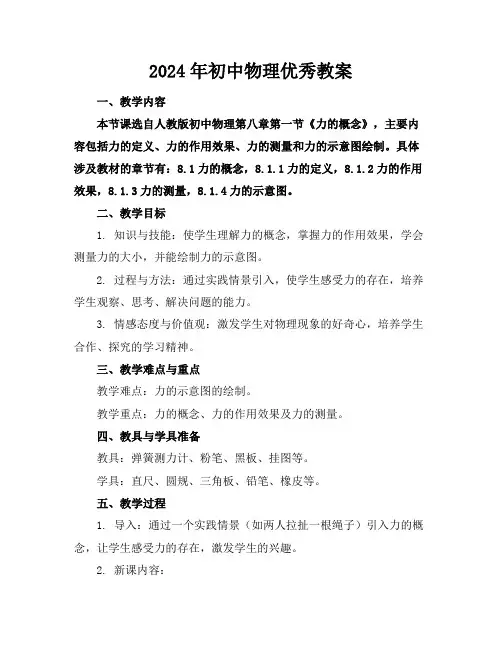 2024年初中物理优秀教案

一、教学内容

本节课选自人教版初中物理第八章第一节《力的概念》，主要内容包括力的定义、力的作用效果、力的测量和力的示意图绘制。具体涉及教材的章节有：8.1力的概念，8.1.1力的定义，8.1.2力的作用效果，8.1.3力的测量，8.1.4力的示意图。

二、教学目标

1. 知识与技能：使学生理解力的概念，掌握力的作用效果，学会测量力的大小，并能绘制力的示意图。

2. 过程与方法：通过实践情景引入，使学生感受力的存在，培养学生观察、思考、解决问题的能力。

3. 情感态度与价值观：激发学生对物理现象的好奇心，培养学生合作、探究的学习精神。

三、教学难点与重点

教学难点：力的示意图的绘制。

教学重点：力的概念、力的作用效果及力的测量。

四、教具与学具准备

教具：弹簧测力计、粉笔、黑板、挂图等。

学具：直尺、圆规、三角板、铅笔、橡皮等。

五、教学过程

1. 导入：通过一个实践情景（如两人拉扯一根绳子）引入力的概念，让学生感受力的存在，激发学生的兴趣。

2. 新课内容：